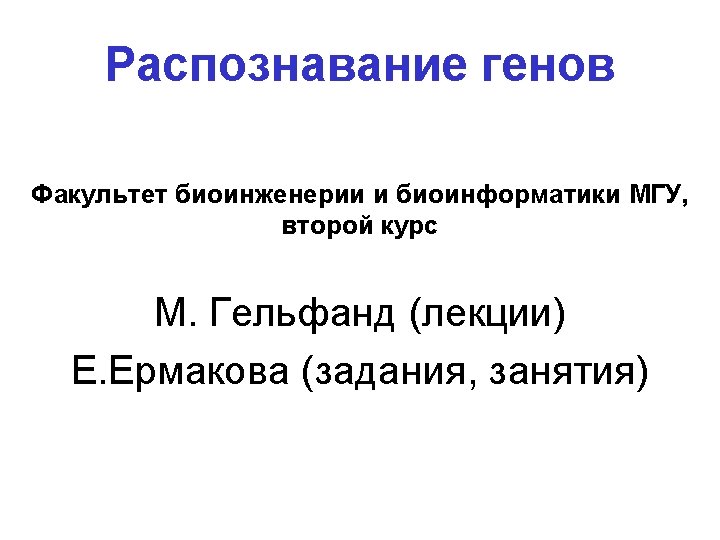 Распознавание генов

Факультет биоинженерии и биоинформатики МГУ, второй курс

М. Гельфанд (лекции)
Е.Ермакова (задания, занятия)